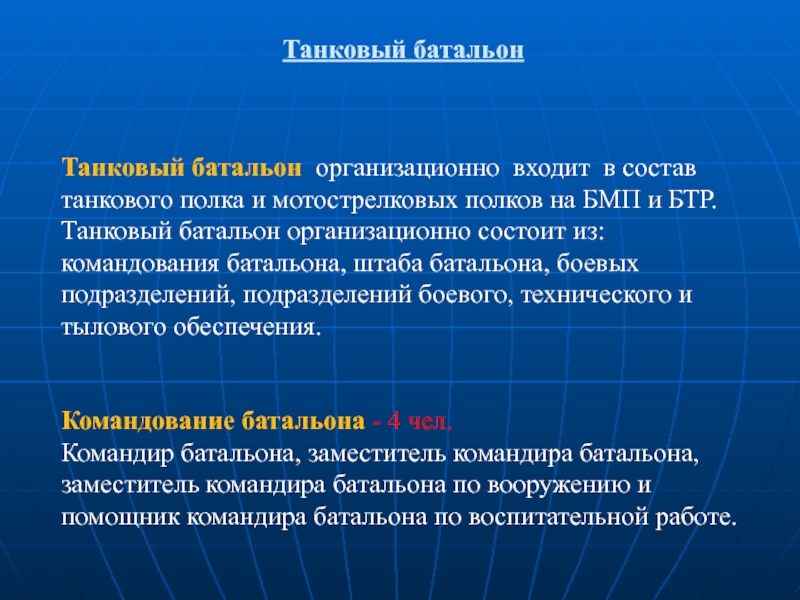 Танковый батальон

Танковый батальон организационно входит в состав танкового полка и мотострелковых полков на БМП и БТР. Танковый батальон организационно состоит из: командования батальона, штаба батальона, боевых подразделений, подразделений боевого, технического и тылового обеспечения.

Командование батальона - 4 чел.
Командир батальона, заместитель командира батальона, заместитель командира батальона по вооружению и помощник командира батальона по воспитательной работе.